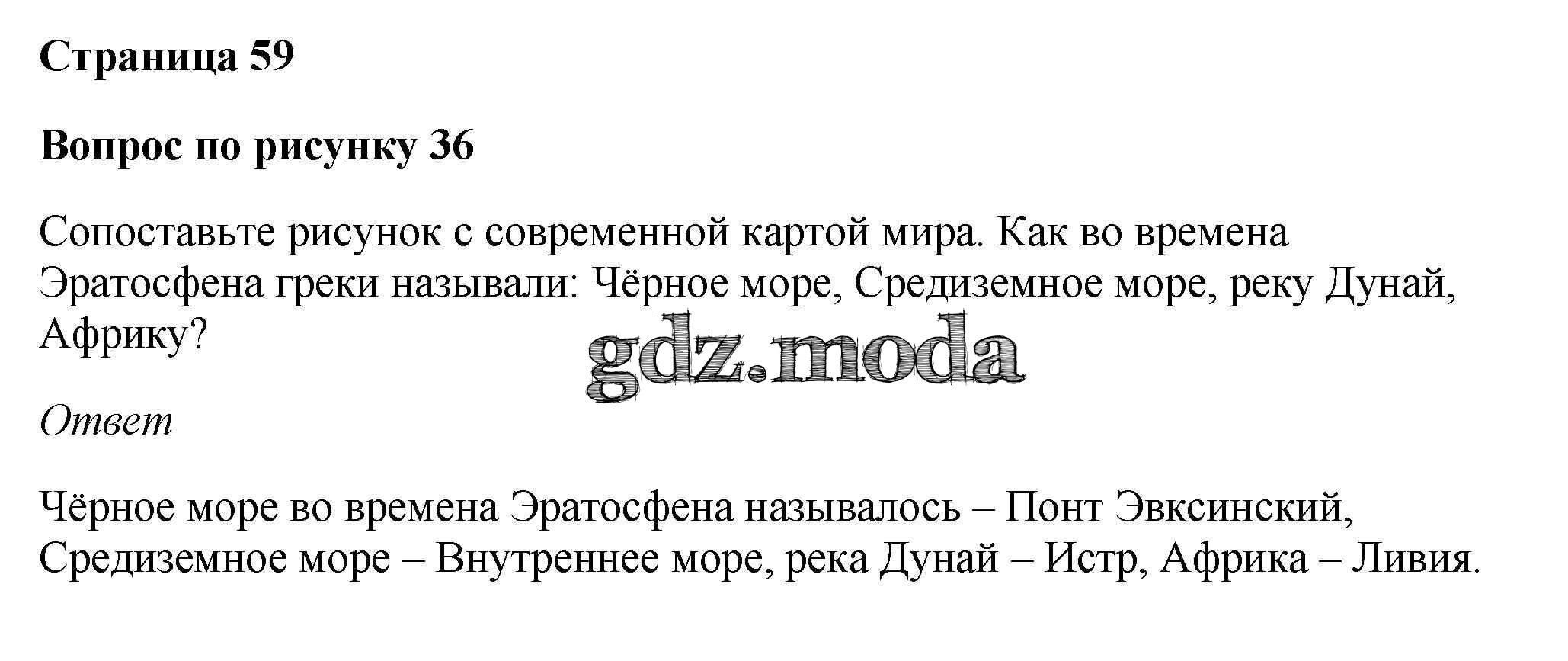 Страница 59

Вопрос по рисунку 36

Сопоставьте рисунок с современной картой мира. Как во времена Эратосфена греки называли: Чёрное море, Средиземное море, реку Дунай, Африку?

Ответ

Чёрное море во времена Эратосфена называлось – Понт Эвксинский, Средиземное море – Внутреннее море, река Дунай – Истр, Африка – Ливия.

gdz.moda